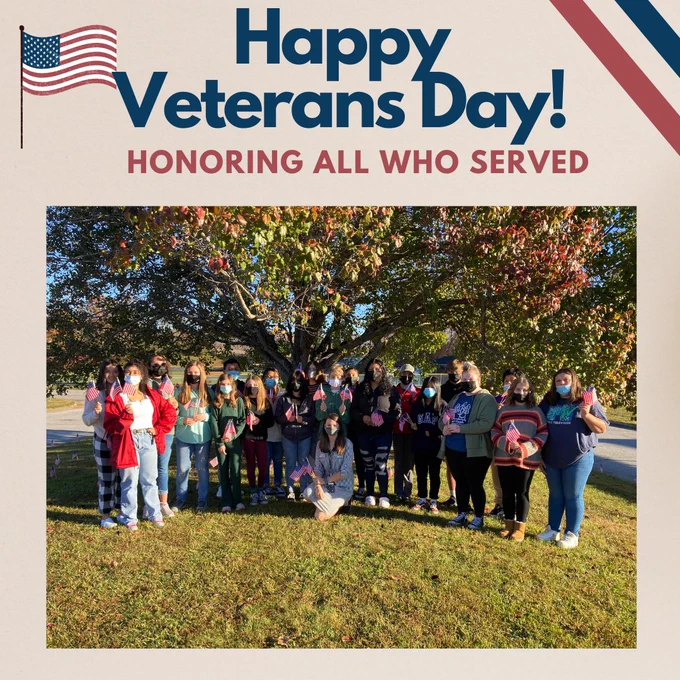 Happy Veterans Day!

HONORING ALL WHO SERVED